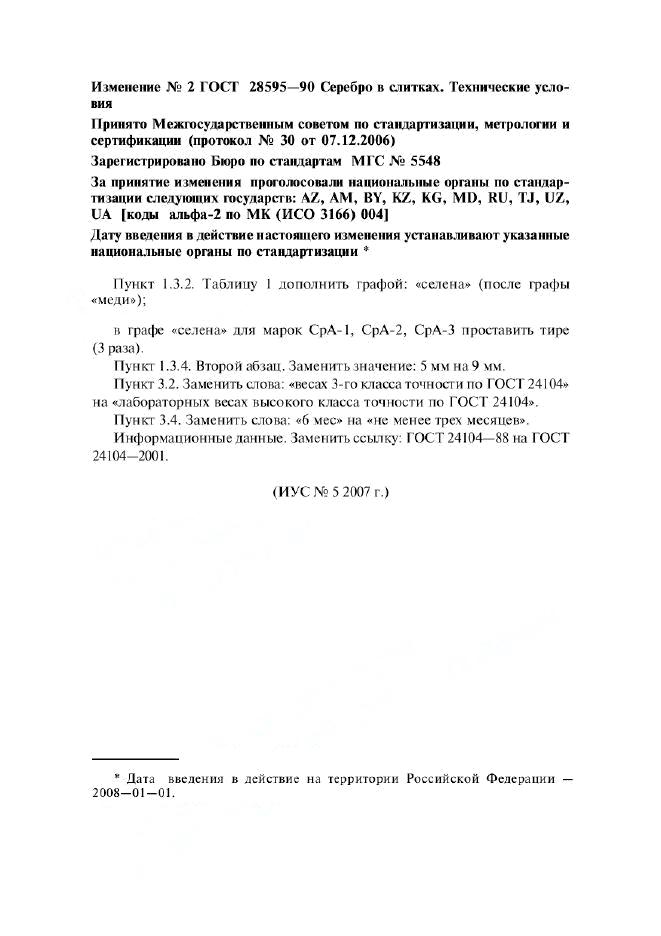 Изменение № 2 ГОСТ 28595—90 Серебро в слитках. Технические условия

Принято Межгосударственным советом по стандартизации, метрологии и сертификации (протокол № 30 от 07.12.2006)

Зарегистрировано Бюро по стандартам МГС № 5548

За принятие изменения проголосовали национальные органы по стандартизации следующих государств: AZ, AM, BY, KZ, KG, MD, RU, TJ, UZ, UA [коды альфа-2 по МК (ИСО 3166) 004]

Дату введения в действие настоящего изменения устанавливают указанные национальные органы по стандартизации *

Пункт 1.3.2. Таблицу 1 дополнить графой: «селена» (после графы «меди»);

в графе «селена» для марок СрА-1, СрА-2, СрА-3 проставить тире (3 раза).

Пункт 1.3.4. Второй абзац. Заменить значение: 5 мм на 9 мм.

Пункт 3.2. Заменить слова: «весах 3-го класса точности по ГОСТ 24104» на «лабораторных весах высокого класса точности по ГОСТ 24104».

Пункт 3.4. Заменить слова: «6 мес» на «не менее трех месяцев».

Информационные данные. Заменить ссылку: ГОСТ 24104—88 на ГОСТ 24104—2001.

(ИУС № 5 2007 г.)

* Дата введения в действие на территории Российской Федерации — 2008—01—01.